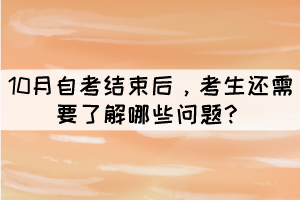 10月自考结束后，考生还需要了解哪些问题？